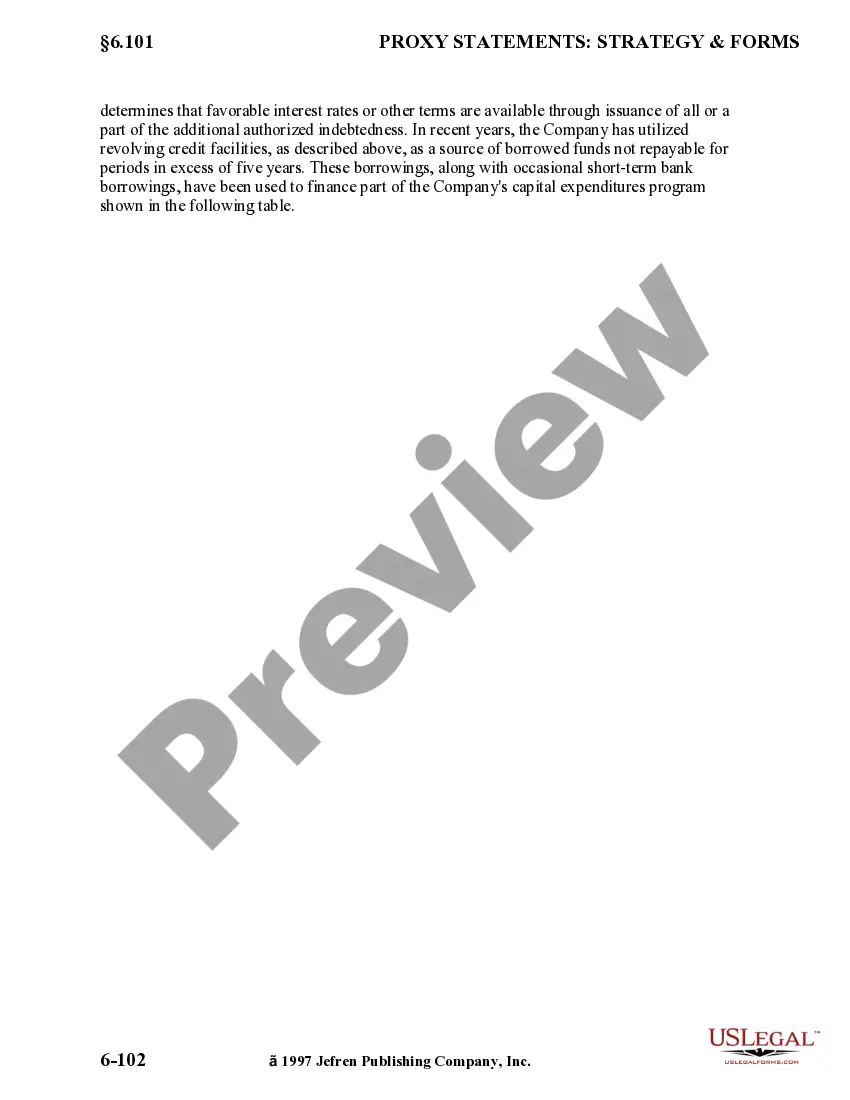 §6.101 PROXY STATEMENTS: STRATEGY & FORMS

determines that favorable interest rates or other terms are available through issuance of all or a part of the additional authorized indebtedness. In recent years, the Company has utilized revolving credit facilities, as described above, as a source of borrowed funds not repayable for periods in excess of five years. These borrowings, along with occasional short-term bank borrowings, have been used to finance part of the Company's capital expenditures program shown in the following table.

6-102 ã 1997 Jefren Publishing Company, Inc.

USLEGAL™
USLEGALFORMS.COM

Preview